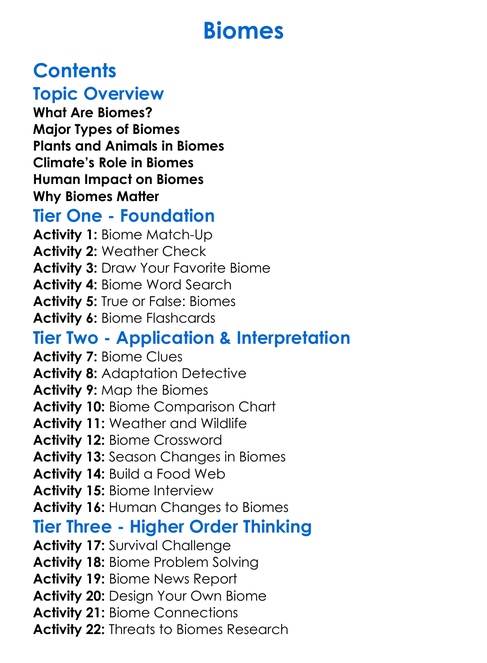 Biomes

Contents

Topic Overview
What Are Biomes?
Major Types of Biomes
Plants and Animals in Biomes
Climate's Role in Biomes
Human Impact on Biomes
Why Biomes Matter

Tier One - Foundation
Activity 1: Biome Match-Up
Activity 2: Weather Check
Activity 3: Draw Your Favorite Biome
Activity 4: Biome Word Search
Activity 5: True or False: Biomes
Activity 6: Biome Flashcards

Tier Two - Application & Interpretation
Activity 7: Biome Clues
Activity 8: Adaptation Detective
Activity 9: Map the Biomes
Activity 10: Biome Comparison Chart
Activity 11: Weather and Wildlife
Activity 12: Biome Crossword
Activity 13: Season Changes in Biomes
Activity 14: Build a Food Web
Activity 15: Biome Interview
Activity 16: Human Changes to Biomes

Tier Three - Higher Order Thinking
Activity 17: Survival Challenge
Activity 18: Biome Problem Solving
Activity 19: Biome News Report
Activity 20: Design Your Own Biome
Activity 21: Biome Connections
Activity 22: Threats to Biomes Research